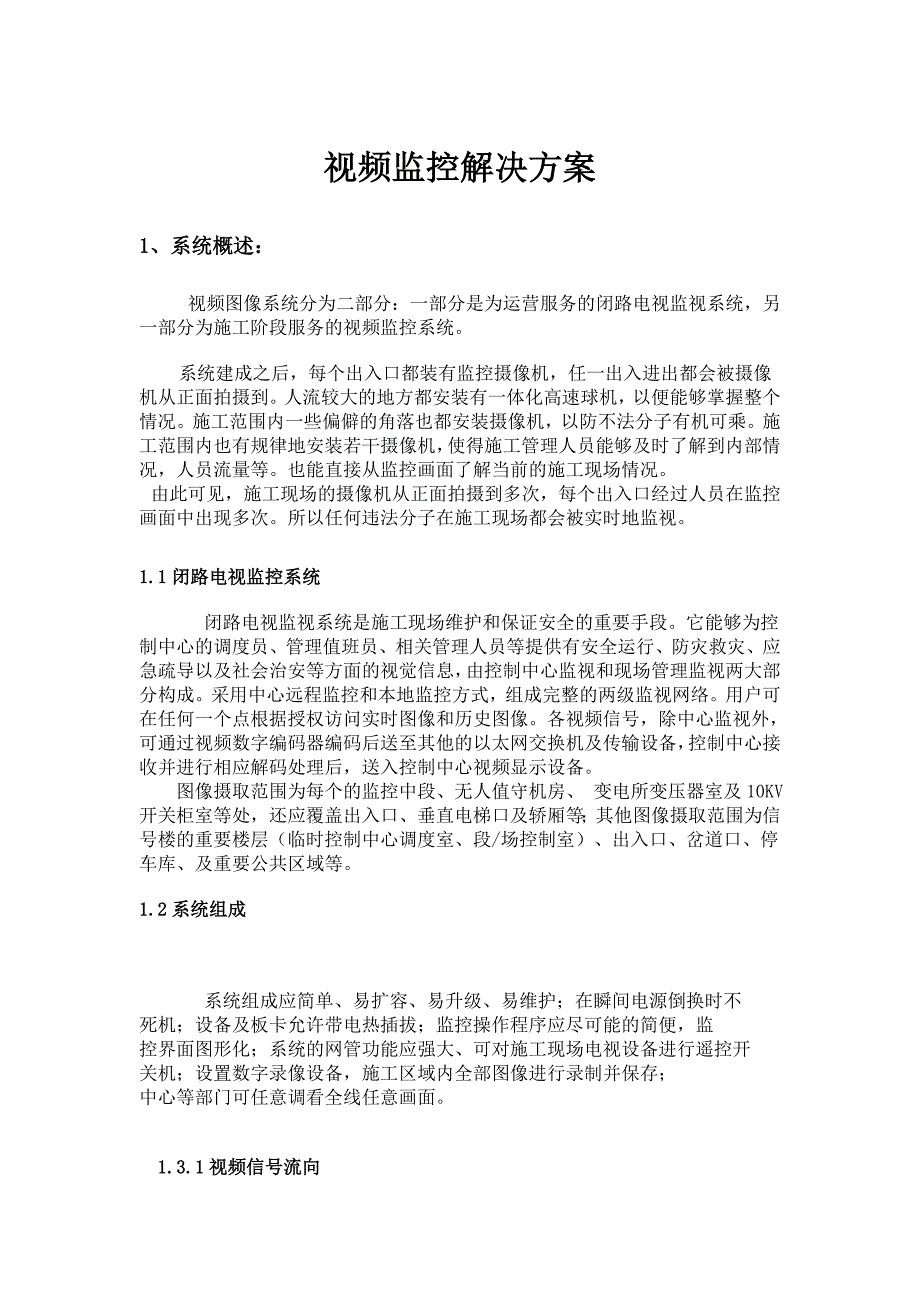 视频监控解决方案

1、系统概述：

视频图像系统分为二部分：一部分是为运营服务的闭路电视监视系统，另一部分为施工阶段服务的视频监控系统。

系统建成之后，每个出入口都装有监控摄像机，任一出入进出都会被摄像机从正面拍摄到。人流较大的地方都安装有一体化高速球机，以便能够掌握整个情况。施工范围内一些偏僻的角落也都安装摄像机，以防不法分子有机可乘。施工范围内也有规律地安装若干摄像机，使得施工管理人员能够及时了解到内部情况，人员流量等。也能直接从监控画面了解当前的施工现场情况。

由此可见，施工现场的摄像机从正面拍摄到多次，每个出入口经过人员在监控画面中出现多次。所以任何违法分子在施工现场都会被实时地监视。

1.1 闭路电视监控系统

闭路电视监视系统是施工现场维护和保证安全的重要手段。它能够为控制中心的调度员、管理值班员、相关管理人员等提供有安全运行、防灾救灾、应急疏导以及社会治安等方面的视觉信息，由控制中心监视和现场管理监视两大部分构成。采用中心远程监控和本地监控方式，组成完整的两级监视网络。用户可在任何一个点根据授权访问实时图像和历史图像。各视频信号，除中心监视外，可通过视频数字编码器编码后送至其他的以太网交换机及传输设备，控制中心接收并进行相应解码处理后，送入控制中心视频显示设备。

图像摄取范围为每个的监控中段、无人值守机房、 变电所变压器室及 10KV 开关柜室等处，还应覆盖出入口、垂直电梯口及轿厢等;其他图像摄取范围为信号楼的重要楼层（临时控制中心调度室、段/场控制室）、出入口、岔道口、停车库、及重要公共区域等。

1.2 系统组成

系统组成应简单、易扩容、易升级、易维护；在瞬间电源倒换时不死机；设备及板卡允许带电热插拔；监控操作程序应尽可能的简便，监控界面图形化；系统的网管功能应强大、可对施工现场电视设备进行遥控开关机；设置数字录像设备，施工区域内全部图像进行录制并保存；中心等部门可任意调看全线任意画面。

1.3.1 视频信号流向